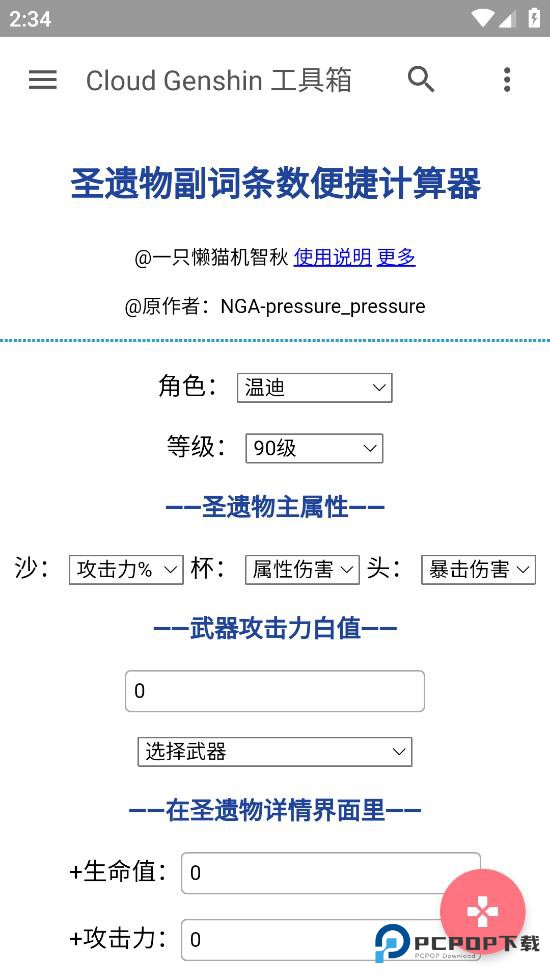 2:34

Cloud Genshin 工具箱

圣遗物副词条数便捷计算器

@一只懒猫机智秋 使用说明 更多

@原作者：NGA-pressure_pressure

角色： 温迪

等级： 90级

——圣遗物主属性——

沙： 攻击力% 杯： 属性伤害 头： 暴击伤害

——武器攻击力白值——

0

选择武器

——在圣遗物详情界面里——

+生命值： 0

+攻击力： 0

PCPOP下载
PCPOP Download